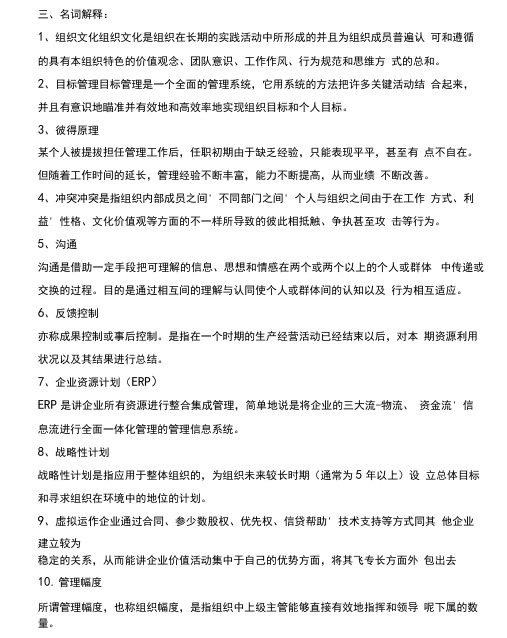 三、名词解释：

1、组织文化组织文化是组织在长期的实践活动中所形成的并且为组织成员普遍认 可和遵循的具有本组织特色的价值观念、团队意识、工作作风、行为规范和思维方 式的总和。

2、目标管理目标管理是一个全面的管理系统，它用系统的方法把许多关键活动结 合起来，并且有意识地瞄准并有效地和高效率地实现组织目标和个人目标。

3、彼得原理

某个人被提拔担任管理工作后，任职初期由于缺乏经验，只能表现平平，甚至有 点不自在。但随着工作时间的延长，管理经验不断丰富，能力不断提高，从而业绩 不断改善。

4、冲突冲突是指组织内部成员之间' 不同部门之间' 个人与组织之间由于在工作 方式、利益' 性格、文化价值观等方面的不一样所导致的彼此相抵触、争执甚至攻 击等行为。

5、沟通

沟通是借助一定手段把可理解的信息、思想和情感在两个或两个以上的个人或群体 中传递或交换的过程。目的是通过相互间的理解与认同使个人或群体间的认知以及 行为相互适应。

6、反馈控制

亦称成果控制或事后控制。是指在一个时期的生产经营活动已经结束以后，对本 期资源利用状况以及其结果进行总结。

7、企业资源计划（ERP）

ERP 是讲企业所有资源进行整合集成管理，简单地说是将企业的三大流-物流、 资金流' 信息流进行全面一体化管理的管理信息系统。

8、战略性计划

战略性计划是指应用于整体组织的，为组织未来较长时期（通常为 5 年以上）设 立总体目标和寻求组织在环境中的地位的计划。

9、虚拟运作企业通过合同、参少数股权、优先权、信贷帮助' 技术支持等方式同其 他企业建立较为
稳定的关系，从而能讲企业价值活动集中于自己的优势方面，将其飞专长方面外 包出去

10. 管理幅度

所谓管理幅度，也称组织幅度，是指组织中上级主管能够直接有效地指挥和领导 呢下属的数量。